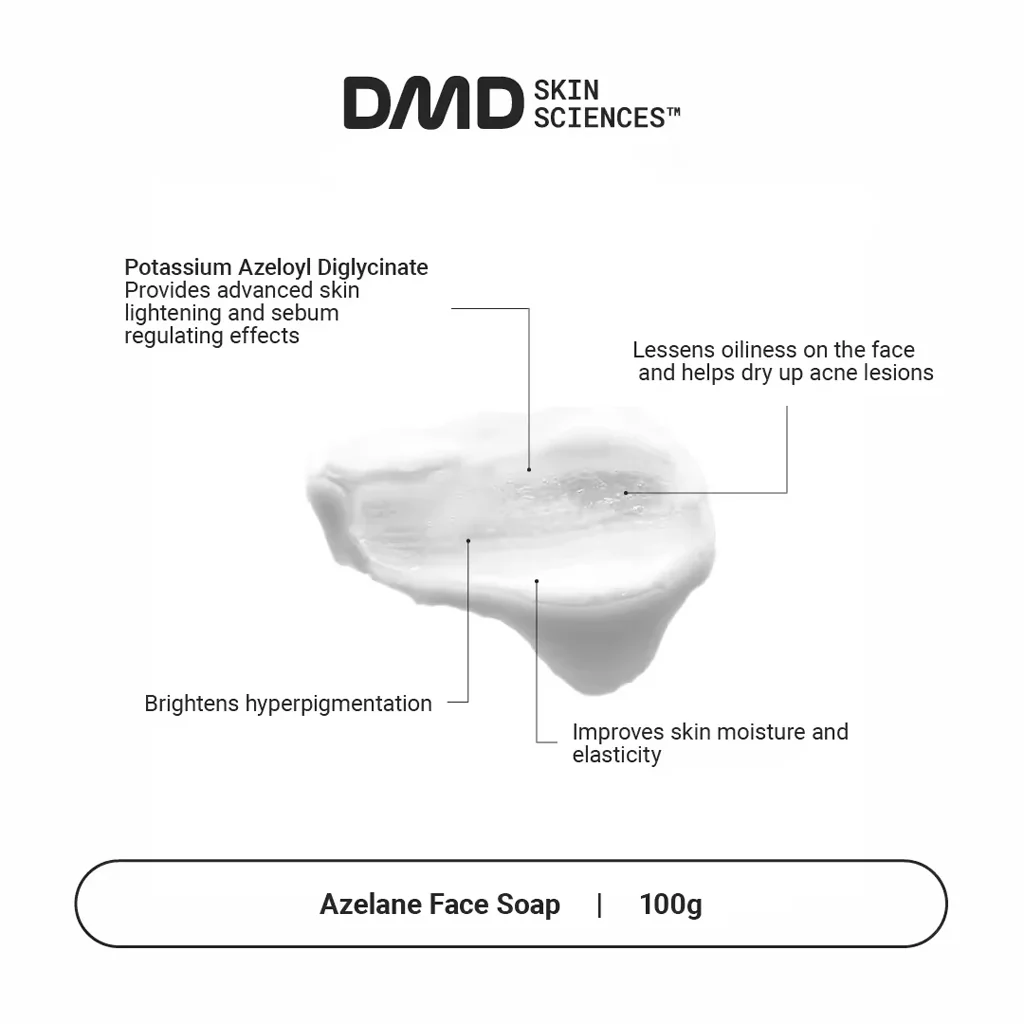 DMD SKIN SCIENCES™

Potassium Azeloyl Diglycinate
Provides advanced skin lightening and sebum regulating effects

Lessens oiliness on the face and helps dry up acne lesions

Brightens hyperpigmentation

Improves skin moisture and elasticity

Azelane Face Soap | 100g